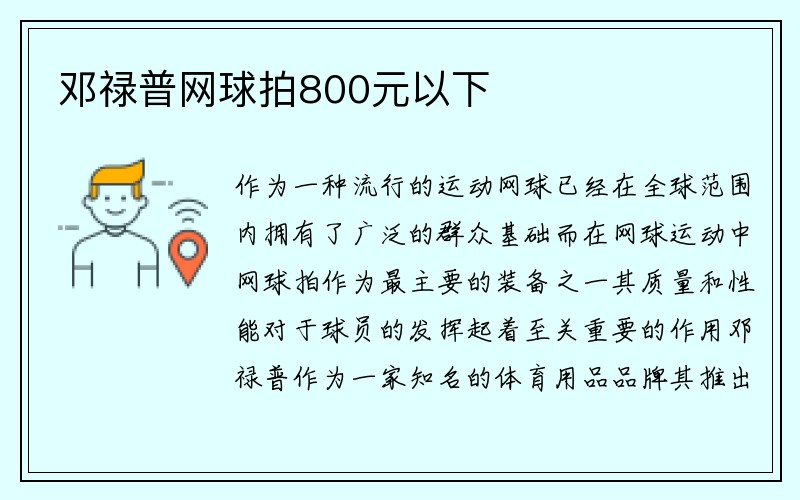 邓禄普网球拍800元以下

作为一种流行的运动网球已经在全球范围内拥有了广泛的群众基础而在网球运动中网球拍作为最主要的装备之一其质量和性能对于球员的发挥起着至关重要的作用邓禄普作为一家知名的体育用品品牌其推出